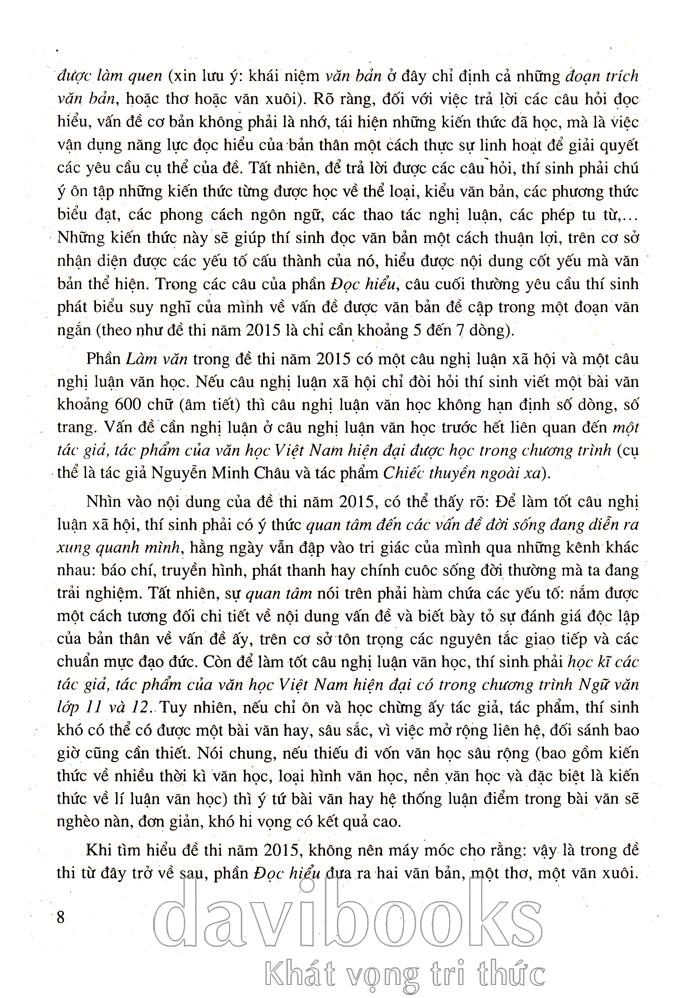 được làm quen (xin lưu ý: khái niệm văn bản ở đây chỉ định cả những đoạn trích văn bản, hoặc thơ hoặc văn xuôi). Rõ ràng, đối với việc trả lời các câu hỏi đọc hiểu, vấn đề cơ bản không phải là nhớ, tái hiện những kiến thức đã học, mà là việc vận dụng năng lực đọc hiểu của bản thân một cách thực sự linh hoạt để giải quyết các yêu cầu cụ thể của đề. Tất nhiên, để trả lời được các câu hỏi, thí sinh phải chú ý ôn tập những kiến thức từng được học về thể loại, kiểu văn bản, các phương thức biểu đạt, các phong cách ngôn ngữ, các thao tác nghị luận, các phép tu từ,... Những kiến thức này sẽ giúp thí sinh đọc văn bản một cách thuận lợi, trên cơ sở nhận diện được các yếu tố cấu thành của nó, hiểu được nội dung cốt yếu mà văn bản thể hiện. Trong các câu của phần Đọc hiểu, câu cuối thường yêu cầu thí sinh phát biểu suy nghĩ của mình về vấn đề được văn bản đề cập trong một đoạn văn ngắn (theo như đề thi năm 2015 là chỉ cần khoảng 5 đến 7 dòng).

Phần Làm văn trong đề thi năm 2015 có một câu nghị luận xã hội và một câu nghị luận văn học. Nếu câu nghị luận xã hội chỉ đòi hỏi thí sinh viết một bài văn khoảng 600 chữ (âm tiết) thì câu nghị luận văn học không hạn định số dòng, số trang. Vấn đề cần nghị luận ở câu nghị luận văn học trước hết liên quan đến một tác giả, tác phẩm của văn học Việt Nam hiện đại được học trong chương trình (cụ thể là tác giả Nguyễn Minh Châu và tác phẩm Chiếc thuyền ngoài xa).

Nhìn vào nội dung của đề thi năm 2015, có thể thấy rõ: Để làm tốt câu nghị luận xã hội, thí sinh phải có ý thức quan tâm đến các vấn đề đời sống đang diễn ra xung quanh mình, hằng ngày vẫn đập vào tri giác của mình qua những kênh khác nhau: báo chí, truyền hình, phát thanh hay chính cuộc sống đời thường mà ta đang trải nghiệm. Tất nhiên, sự quan tâm nói trên phải hàm chứa các yếu tố: nắm được một cách tương đối chi tiết về nội dung vấn đề và biết bày tỏ sự đánh giá độc lập của bản thân về vấn đề ấy, trên cơ sở tôn trọng các nguyên tắc giao tiếp và các chuẩn mực đạo đức. Còn để làm tốt câu nghị luận văn học, thí sinh phải học kĩ các tác giả, tác phẩm của văn học Việt Nam hiện đại có trong chương trình Ngữ văn lớp 11 và 12. Tuy nhiên, nếu chỉ ôn và học chừng ấy tác giả, tác phẩm, thí sinh khó có thể có được một bài văn hay, sâu sắc, vì việc mở rộng liên hệ, đối sánh bao giờ cũng cần thiết. Nói chung, nếu thiếu đi vốn văn học sâu rộng (bao gồm kiến thức về nhiều thời kì văn học, loại hình văn học, nền văn học và đặc biệt là kiến thức về lí luận văn học) thì ý tứ bài văn hay hệ thống luận điểm trong bài văn sẽ nghèo nàn, đơn giản, khó hi vọng có kết quả cao.

Khi tìm hiểu đề thi năm 2015, không nên máy móc cho rằng: vậy là trong đề thi từ đây trở về sau, phần Đọc hiểu đưa ra hai văn bản, một thơ, một văn xuôi.

8

davibooks
Khát vọng tri thức